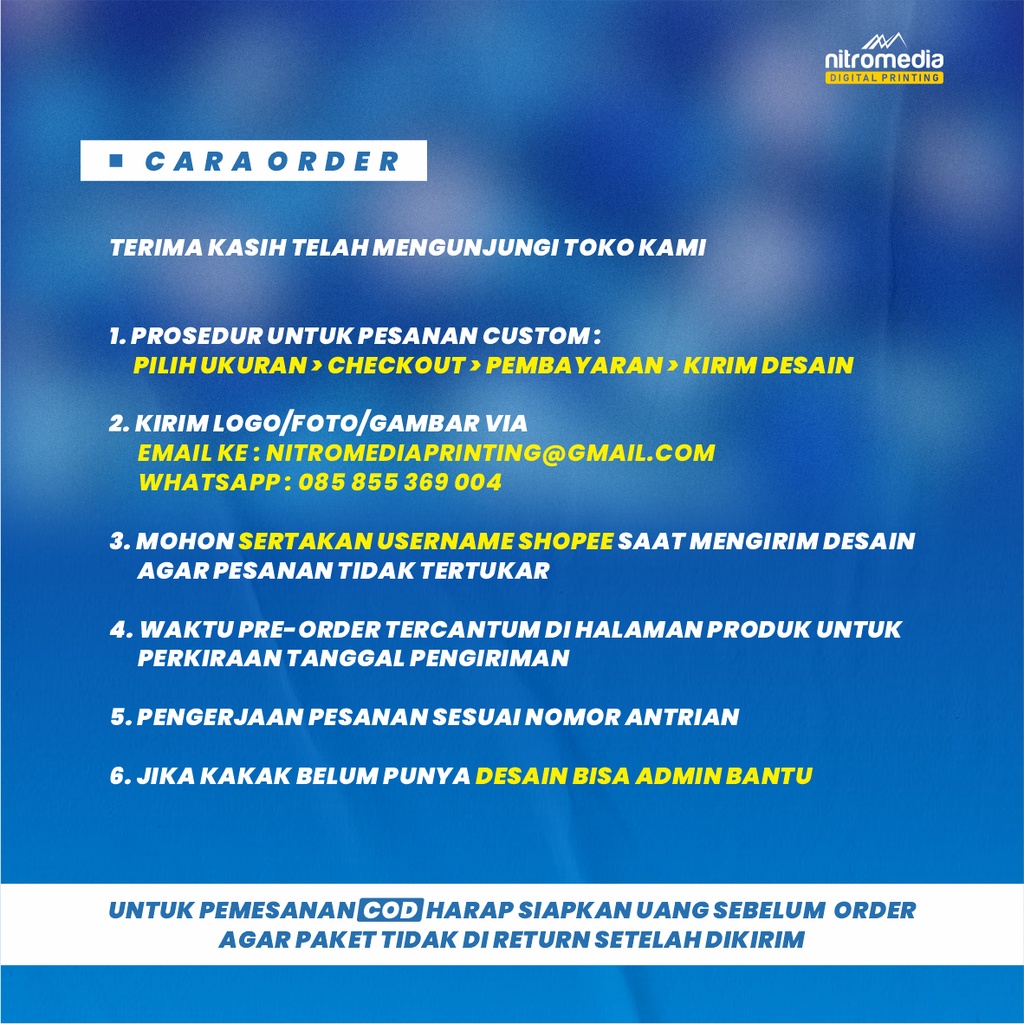 nitromedia
DIGITAL PRINTING

CARA ORDER

TERIMA KASIH TELAH MENGUNJUNGI TOKO KAMI

1. PROSEDUR UNTUK PESANAN CUSTOM :
PILIH UKURAN > CHECKOUT > PEMBAYARAN > KIRIM DESAIN

2. KIRIM LOGO/FOTO/GAMBAR VIA
EMAIL KE : NITROMEDIAPRINTING@GMAIL.COM
WHATSAPP : 085 855 369 004

3. MOHON SERTAKAN USERNAME SHOPEE SAAT MENGIRIM DESAIN AGAR PESANAN TIDAK TERTUKAR

4. WAKTU PRE- ORDER TERCANTUM DI HALAMAN PRODUK UNTUK PERKIRAAN TANGGAL PENGIRIMAN

5. PENGERJAAN PESANAN SESUAI NOMOR ANTRIAN

6. JIKA KAKAK BELUM PUNYA DESAIN BISA ADMIN BANTU

UNTUK PEMESANAN COD HARAP SIAPKAN UANG SEBELUM ORDER AGAR PAKET TIDAK DI RETURN SETELAH DIKIRIM